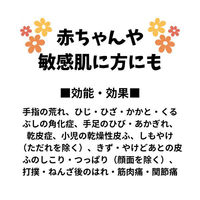 赤ちゃんや
敏感肌に方にも

■効能・効果■

手指の荒れ、ひじ・ひざ・かかと・くるぶしの角化症、手足のひび・あかぎれ、乾皮症、小児の乾燥性皮ふ、しもやけ（ただれを除く）、きず・やけどあとの皮ふのしこり・つっぱり（顔面を除く）、打撲・ねんざ後のはれ・筋肉痛・関節痛